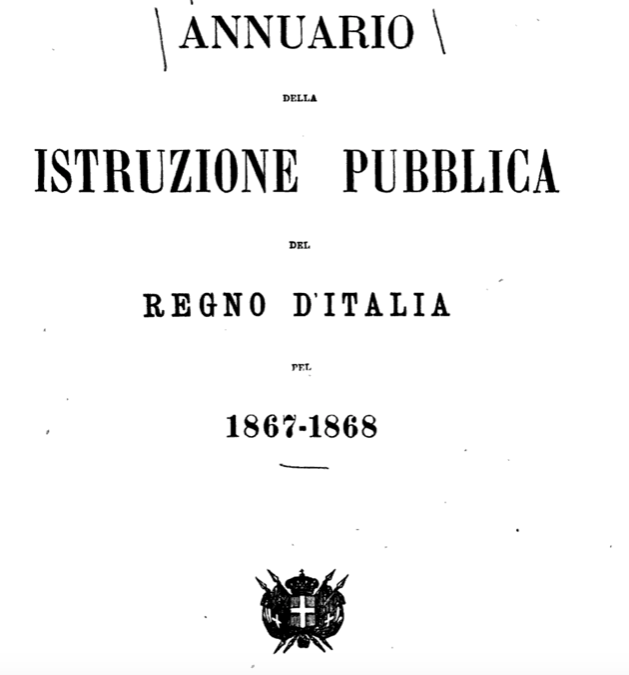 ANNUARIO

DELLA

ISTRUZIONE PUBBLICA

DEL

REGNO D'ITALIA

PEL

1867-1868